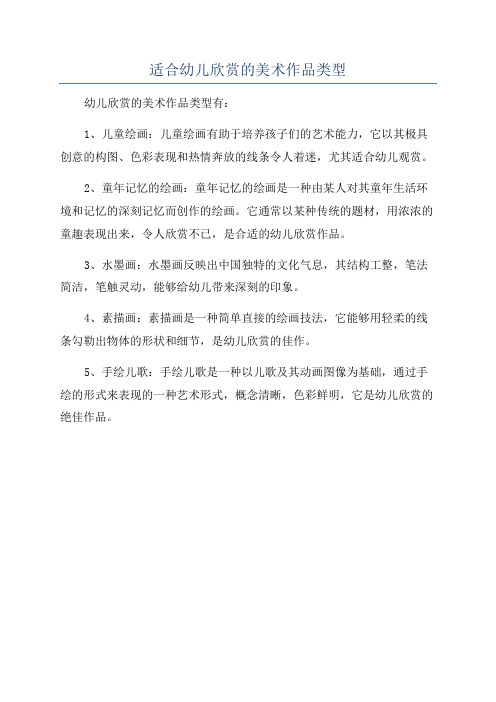 适合幼儿欣赏的美术作品类型

幼儿欣赏的美术作品类型有：

1、儿童绘画：儿童绘画有助于培养孩子们的艺术能力，它以其极具创意的构图、色彩表现和热情奔放的线条令人着迷，尤其适合幼儿观赏。

2、童年记忆的绘画：童年记忆的绘画是一种由某人对其童年生活环境和记忆的深刻记忆而创作的绘画。它通常以某种传统的题材，用浓浓的童趣表现出来，令人欣赏不已，是合适的幼儿欣赏作品。

3、水墨画：水墨画反映出中国独特的文化气息，其结构工整，笔法简洁，笔触灵动，能够给幼儿带来深刻的印象。

4、素描画：素描画是一种简单直接的绘画技法，它能够用轻柔的线条勾勒出物体的形状和细节，是幼儿欣赏的佳作。

5、手绘儿歌：手绘儿歌是一种以儿歌及其动画图像为基础，通过手绘的形式来表现的一种艺术形式，概念清晰，色彩鲜明，它是幼儿欣赏的绝佳作品。